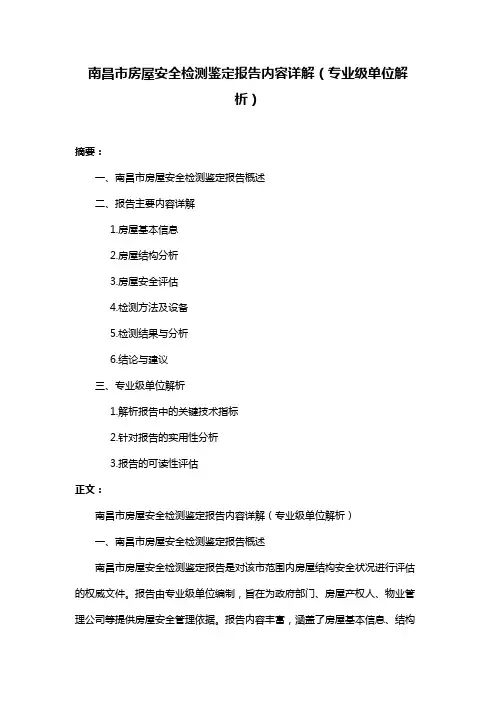 南昌市房屋安全检测鉴定报告内容详解（专业级单位解析）

摘要：

一、南昌市房屋安全检测鉴定报告概述

二、报告主要内容详解

1.房屋基本信息

2.房屋结构分析

3.房屋安全评估

4.检测方法及设备

5.检测结果与分析

6.结论与建议

三、专业级单位解析

1.解析报告中的关键技术指标

2.针对报告的实用性分析

3.报告的可读性评估

正文：

南昌市房屋安全检测鉴定报告内容详解（专业级单位解析）

一、南昌市房屋安全检测鉴定报告概述

南昌市房屋安全检测鉴定报告是对该市范围内房屋结构安全状况进行评估的权威文件。报告由专业级单位编制，旨在为政府部门、房屋产权人、物业管理公司等提供房屋安全管理依据。报告内容丰富，涵盖了房屋基本信息、结构